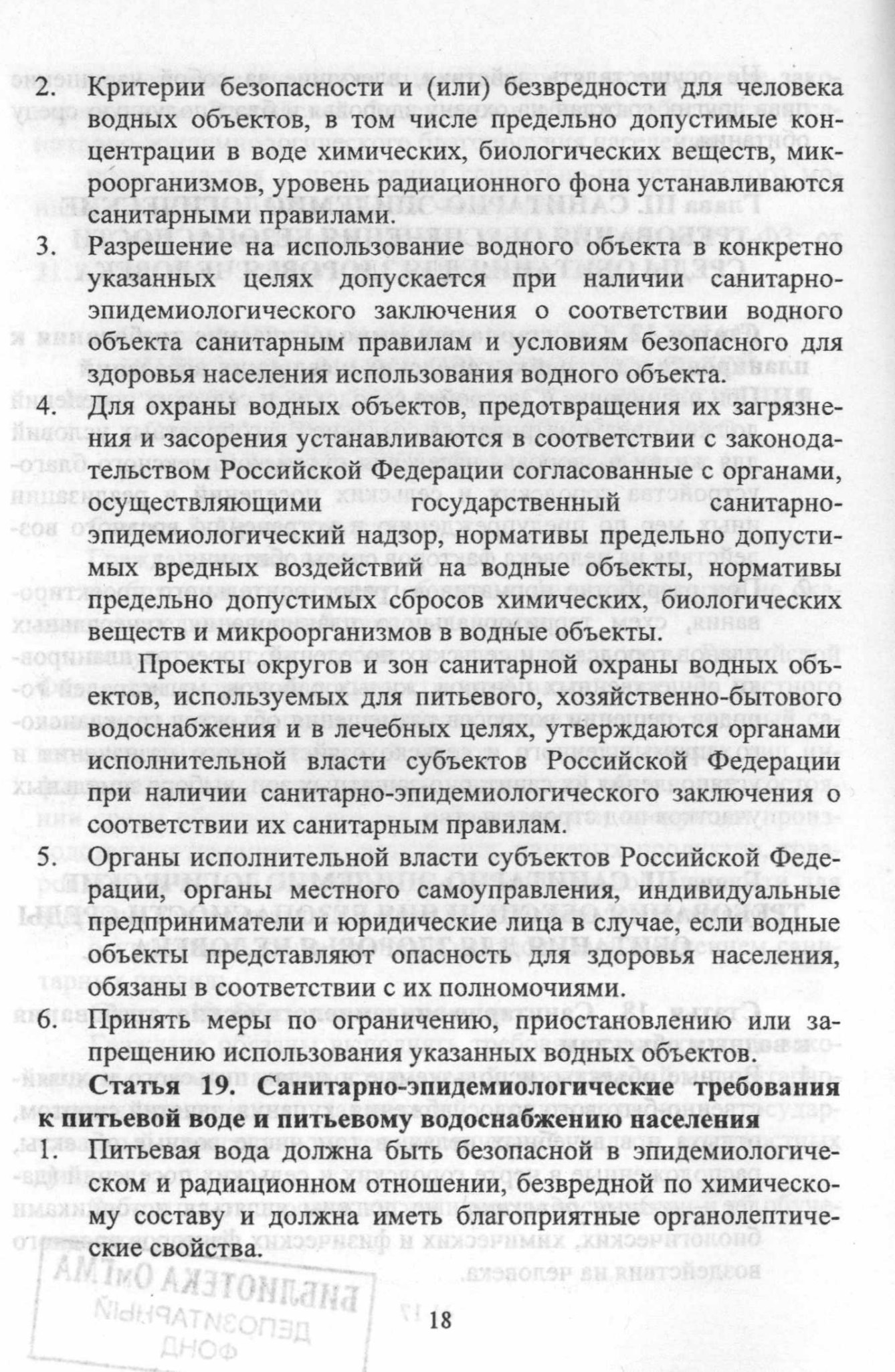 2. Критерии безопасности и (или) безвредности для человека водных объектов, в том числе предельно допустимые концентрации в воде химических, биологических веществ, микроорганизмов, уровень радиационного фона устанавливаются санитарными правилами.

3. Разрешение на использование водного объекта в конкретно указанных целях допускается при наличии санитарно-эпидемиологического заключения о соответствии водного объекта санитарным правилам и условиям безопасного для здоровья населения использования водного объекта.

4. Для охраны водных объектов, предотвращения их загрязнения и засорения устанавливаются в соответствии с законодательством Российской Федерации согласованные с органами, осуществляющими государственный санитарно-эпидемиологический надзор, нормативы предельно допустимых вредных воздействий на водные объекты, нормативы предельно допустимых сбросов химических, биологических веществ и микроорганизмов в водные объекты.

Проекты округов и зон санитарной охраны водных объектов, используемых для питьевого, хозяйственно-бытового водоснабжения и в лечебных целях, утверждаются органами исполнительной власти субъектов Российской Федерации при наличии санитарно-эпидемиологического заключения о соответствии их санитарным правилам.

5. Органы исполнительной власти субъектов Российской Федерации, органы местного самоуправления, индивидуальные предприниматели и юридические лица в случае, если водные объекты представляют опасность для здоровья населения, обязаны в соответствии с их полномочиями.

6. Принять меры по ограничению, приостановлению или запрещению использования указанных водных объектов.

Статья 19. Санитарно-эпидемиологические требования к питьевой воде и питьевому водоснабжению населения

1. Питьевая вода должна быть безопасной в эпидемиологическом и радиационном отношении, безвредной по химическому составу и должна иметь благоприятные органолептические свойства.

18